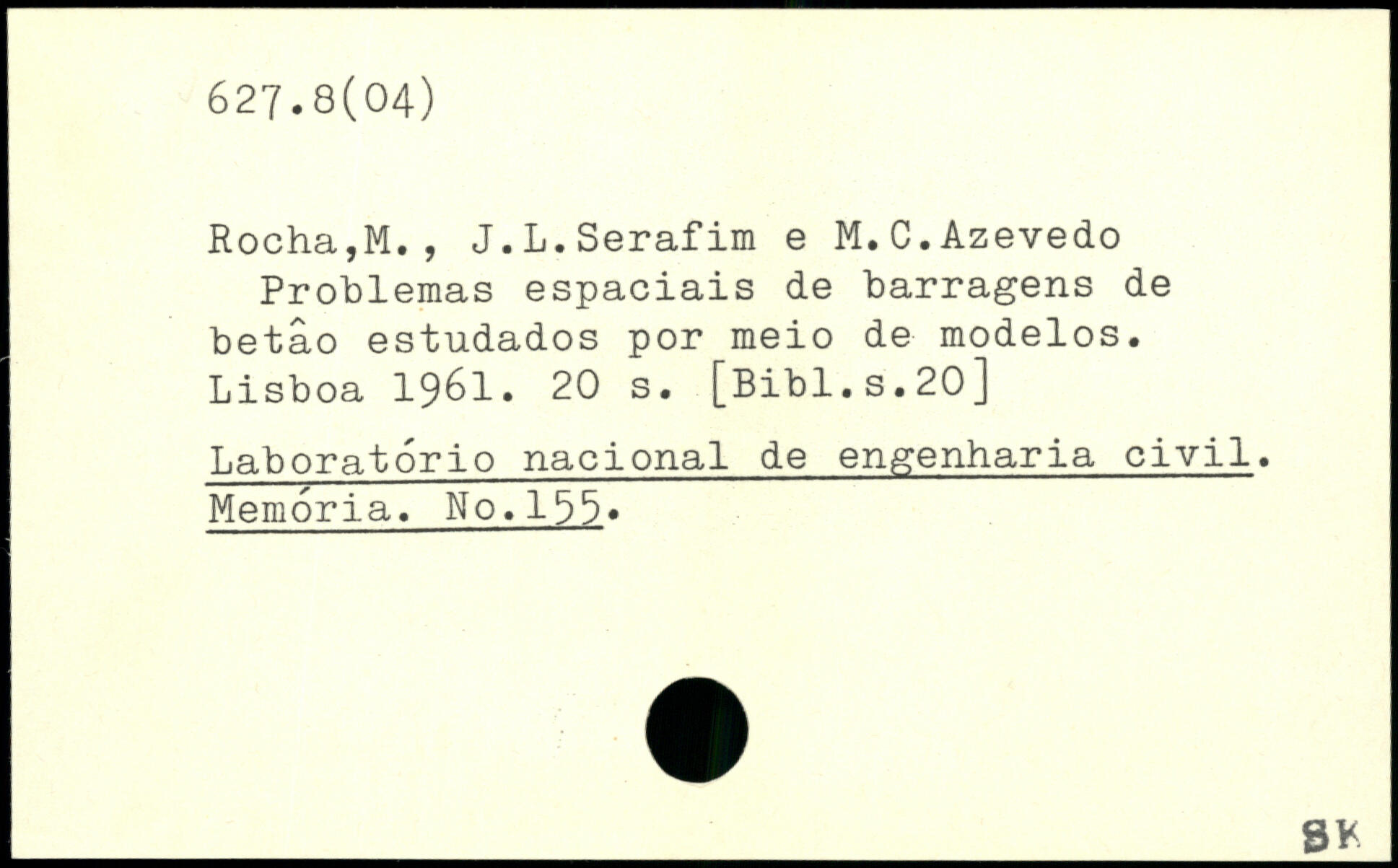 627.8(04)

Rocha,M., J.L.Serafim e M.C.Azevedo

Problemas espaciais de barragens de betâo estudados por meio de modelos. Lisboa 1961. 20 s. [Bibl.s.20]

Laboratório nacional de engenharia civil. Memória. No.155.

SK